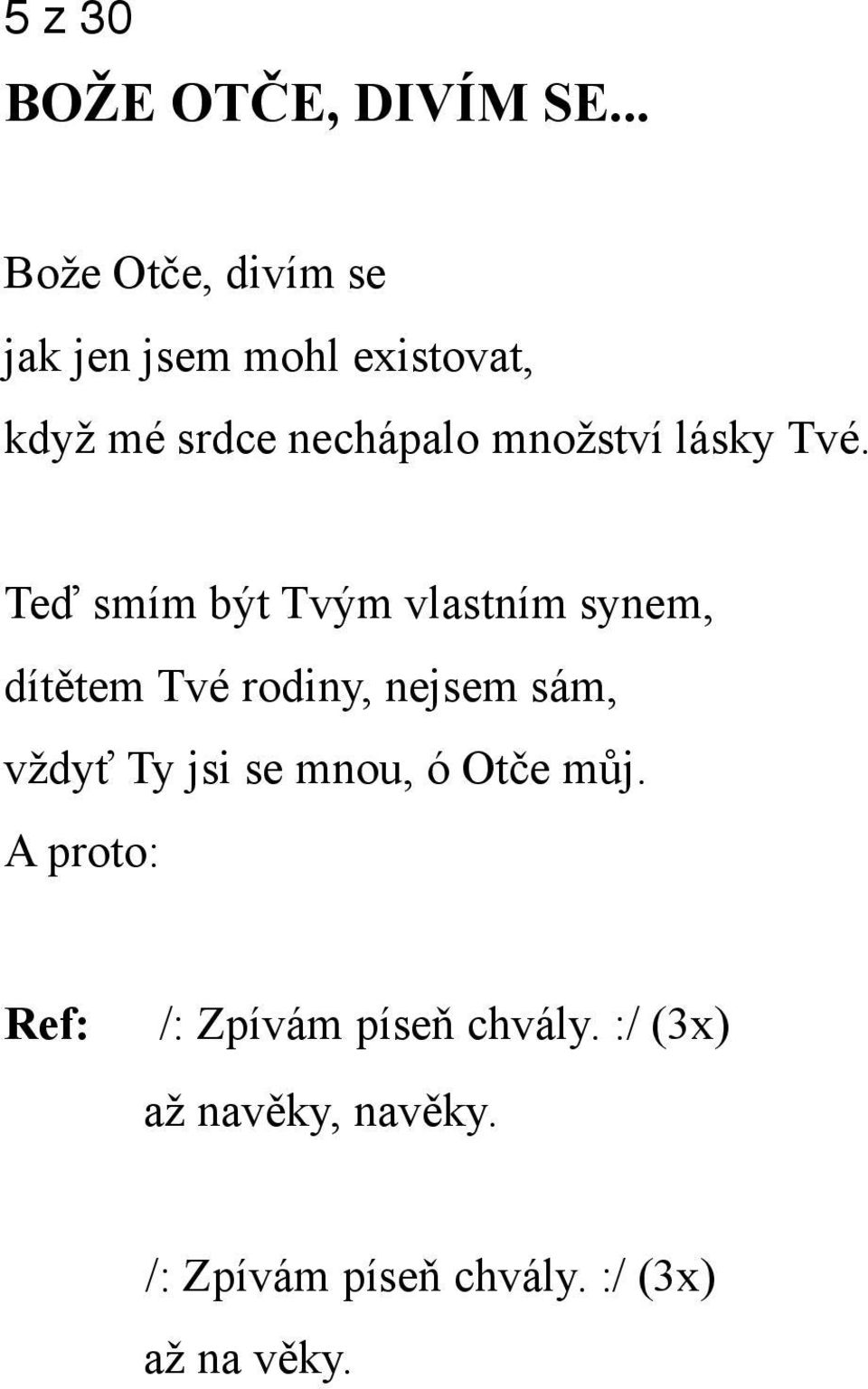 5 z 30

BOŽE OTČE, DIVÍM SE...

Bože Otče, divím se
jak jen jsem mohl existovat,
když mé srdce nechápalo množství lásky Tvé.

Teď smím být Tvým vlastním synem,
dítětem Tvé rodiny, nejsem sám,
vždyť Ty jsi se mnou, ó Otče můj.
A proto:

Ref: /: Zpívám píseň chvály. :/ (3x)
až navěky, navěky.

/: Zpívám píseň chvály. :/ (3x)
až na věky.